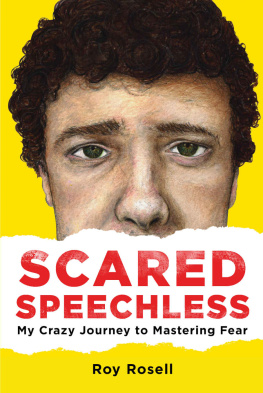 SCARED SPEECHLESS
My Crazy Journey to Mastering Fear

Roy Rosell